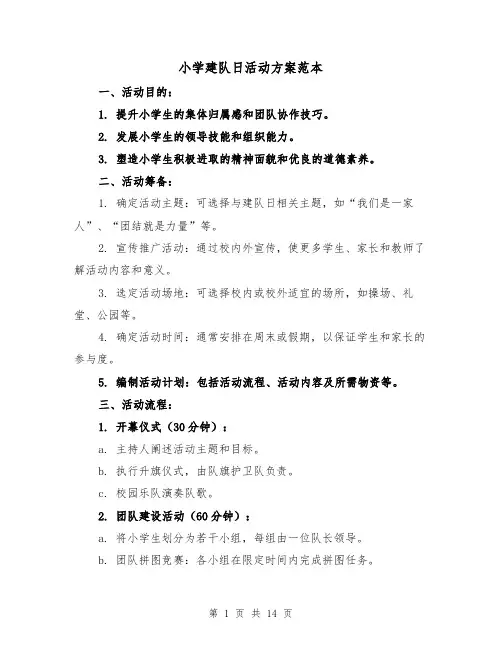 小学建队日活动方案范本

一、活动目的：

1. 提升小学生的集体归属感和团队协作技巧。

2. 发展小学生的领导技能和组织能力。

3. 塑造小学生积极进取的精神面貌和优良的道德素养。

二、活动筹备：

1. 确定活动主题：可选择与建队日相关主题，如“我们是一家人”、“团结就是力量”等。

2. 宣传推广活动：通过校内外宣传，使更多学生、家长和教师了解活动内容和意义。

3. 选定活动场地：可选择校内或校外适宜的场所，如操场、礼堂、公园等。

4. 确定活动时间：通常安排在周末或假期，以保证学生和家长的参与度。

5. 编制活动计划：包括活动流程、活动内容及所需物资等。

三、活动流程：

1. 开幕仪式（30分钟）：

a. 主持人阐述活动主题和目标。

b. 执行升旗仪式，由队旗护卫队负责。

c. 校园乐队演奏队歌。

2. 团队建设活动（60分钟）：

a. 将小学生划分为若干小组，每组由一位队长领导。

b. 团队拼图竞赛：各小组在限定时间内完成拼图任务。

第 1 页 共 14 页